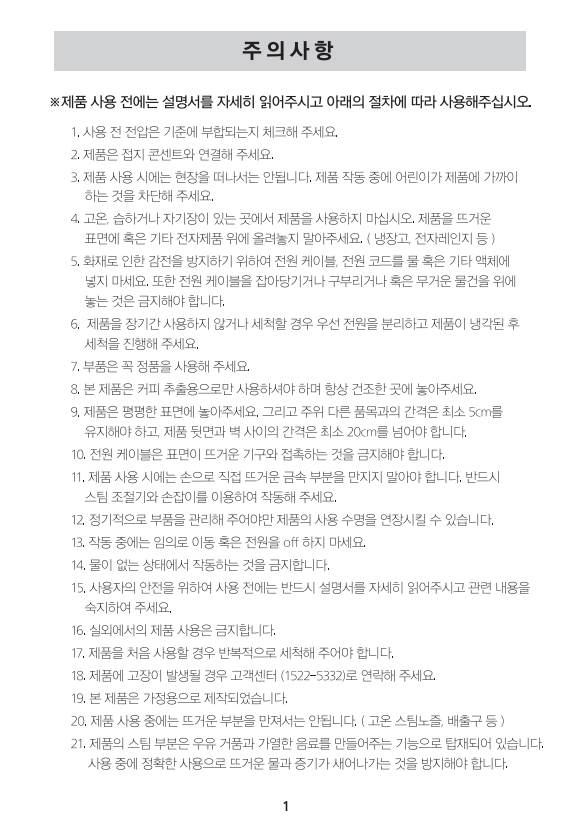 주의사항

※제품 사용 전에는 설명서를 자세히 읽어주시고 아래의 절차에 따라 사용해주십시오.

1. 사용 전 전압은 기준에 부합되는지 체크해 주세요.

2. 제품은 접지 콘센트와 연결해 주세요.

3. 제품 사용 시에는 현장을 떠나서는 안됩니다. 제품 작동 중에 어린이가 제품에 가까이 하는 것을 차단해 주세요.

4. 고온, 습하거나 자기장이 있는 곳에서 제품을 사용하지 마십시오. 제품을 뜨거운 표면에 혹은 기타 전자제품 위에 올려놓지 말아주세요. ( 냉장고, 전자레인지 등 )

5. 화재로 인한 감전을 방지하기 위하여 전원 케이블, 전원 코드를 물 혹은 기타 액체에 넣지 마세요. 또한 전원 케이블을 잡아당기거나 구부리거나 혹은 무거운 물건을 위에 놓는 것은 금지해야 합니다.

6. 제품을 장기간 사용하지 않거나 세척할 경우 우선 전원을 분리하고 제품이 냉각된 후 세척을 진행해 주세요.

7. 부품은 꼭 정품을 사용해 주세요.

8. 본 제품은 커피 추출용으로만 사용하셔야 하며 항상 건조한 곳에 놓아주세요.

9. 제품은 평평한 표면에 놓아주세요. 그리고 주위 다른 품목과의 간격은 최소 5cm를 유지해야 하고, 제품 뒷면과 벽 사이의 간격은 최소 20cm를 넘어야 합니다.

10. 전원 케이블은 표면이 뜨거운 기구와 접촉하는 것을 금지해야 합니다.

11. 제품 사용 시에는 손으로 직접 뜨거운 금속 부분을 만지지 말아야 합니다. 반드시 스팀 조절기와 손잡이를 이용하여 작동해 주세요.

12. 정기적으로 부품을 관리해 주어야만 제품의 사용 수명을 연장시킬 수 있습니다.

13. 작동 중에는 임의로 이동 혹은 전원을 off 하지 마세요.

14. 물이 없는 상태에서 작동하는 것을 금지합니다.

15. 사용자의 안전을 위하여 사용 전에는 반드시 설명서를 자세히 읽어주시고 관련 내용을 숙지하여 주세요.

16. 실외에서의 제품 사용은 금지합니다.

17. 제품을 처음 사용할 경우 반복적으로 세척해 주어야 합니다.

18. 제품에 고장이 발생될 경우 고객센터 (1522-5332)로 연락해 주세요.

19. 본 제품은 가정용으로 제작되었습니다.

20. 제품 사용 중에는 뜨거운 부분을 만져서는 안됩니다. ( 고온 스팀노즐, 배출구 등 )

21. 제품의 스팀 부분은 우유 거품과 가열한 음료를 만들어주는 기능으로 탑재되어 있습니다. 사용 중에 정확한 사용으로 뜨거운 물과 증기가 새어나가는 것을 방지해야 합니다.

1